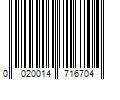 0 020014 716704